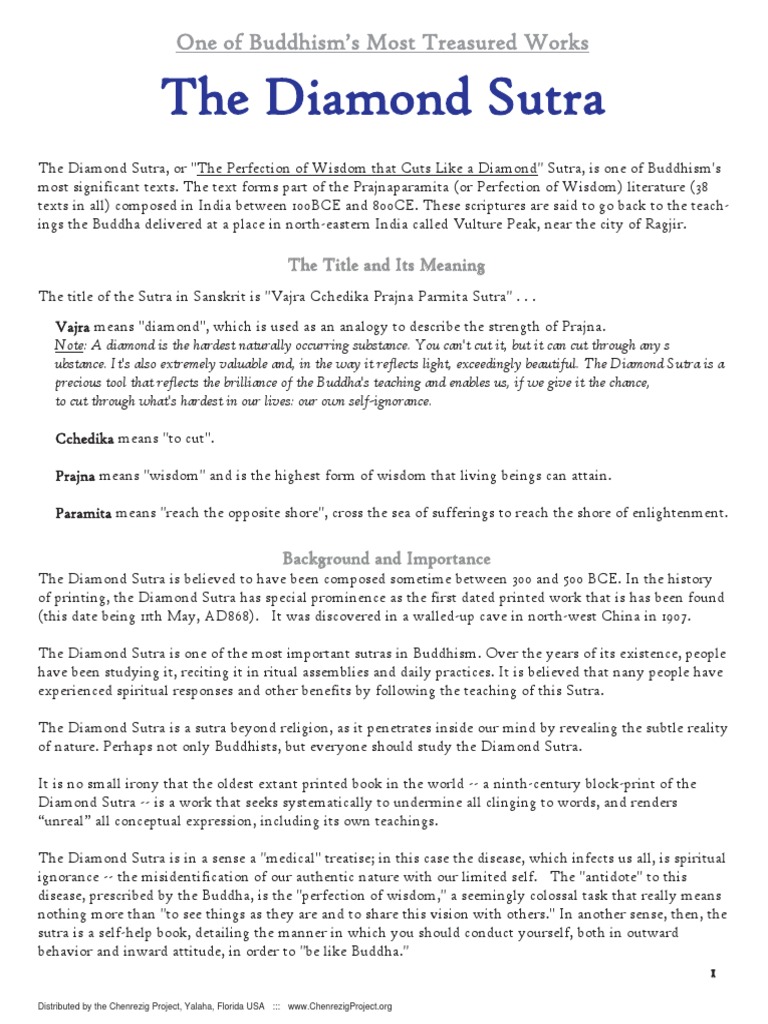 One of Buddhism's Most Treasured Works

The Diamond Sutra

The Diamond Sutra, or "The Perfection of Wisdom that Cuts Like a Diamond" Sutra, is one of Buddhism's most significant texts. The text forms part of the Prajnaparamita (or Perfection of Wisdom) literature (38 texts in all) composed in India between 100BCE and 800CE. These scriptures are said to go back to the teachings the Buddha delivered at a place in north-eastern India called Vulture Peak, near the city of Ragjir.

The Title and Its Meaning

The title of the Sutra in Sanskrit is "Vajra Cchedika Prajna Parmita Sutra" . . .

Vajra means "diamond", which is used as an analogy to describe the strength of Prajna.
Note: A diamond is the hardest naturally occurring substance. You can't cut it, but it can cut through any s ubstance. It's also extremely valuable and, in the way it reflects light, exceedingly beautiful. The Diamond Sutra is a precious tool that reflects the brilliance of the Buddha's teaching and enables us, if we give it the chance, to cut through what's hardest in our lives: our own self-ignorance.

Cchedika means "to cut".

Prajna means "wisdom" and is the highest form of wisdom that living beings can attain.

Paramita means "reach the opposite shore", cross the sea of sufferings to reach the shore of enlightenment.

Background and Importance

The Diamond Sutra is believed to have been composed sometime between 300 and 500 BCE. In the history of printing, the Diamond Sutra has special prominence as the first dated printed work that is has been found (this date being 11th May, AD868). It was discovered in a walled-up cave in north-west China in 1907.

The Diamond Sutra is one of the most important sutras in Buddhism. Over the years of its existence, people have been studying it, reciting it in ritual assemblies and daily practices. It is believed that nany people have experienced spiritual responses and other benefits by following the teaching of this Sutra.

The Diamond Sutra is a sutra beyond religion, as it penetrates inside our mind by revealing the subtle reality of nature. Perhaps not only Buddhists, but everyone should study the Diamond Sutra.

It is no small irony that the oldest extant printed book in the world -- a ninth-century block-print of the Diamond Sutra -- is a work that seeks systematically to undermine all clinging to words, and renders "unreal" all conceptual expression, including its own teachings.

The Diamond Sutra is in a sense a "medical" treatise; in this case the disease, which infects us all, is spiritual ignorance -- the misidentification of our authentic nature with our limited self. The "antidote" to this disease, prescribed by the Buddha, is the "perfection of wisdom," a seemingly colossal task that really means nothing more than "to see things as they are and to share this vision with others." In another sense, then, the sutra is a self-help book, detailing the manner in which you should conduct yourself, both in outward behavior and inward attitude, in order to "be like Buddha."

1

Distributed by the Chenrezig Project, Yalaha, Florida USA ::: www.ChenrezigProject.org